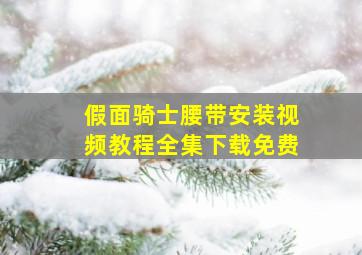 假面骑士腰带安装视频教程全集下载免费